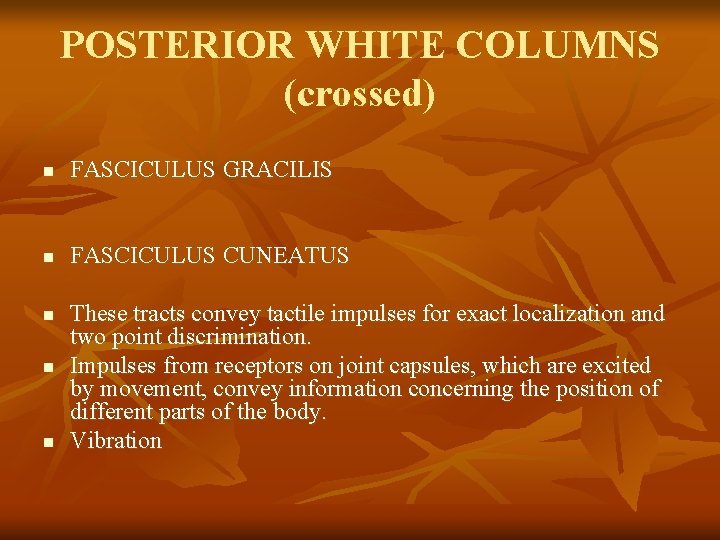 POSTERIOR WHITE COLUMNS
(crossed)

• FASCICULUS GRACILIS

• FASCICULUS CUNEATUS

• These tracts convey tactile impulses for exact localization and two point discrimination.

• Impulses from receptors on joint capsules, which are excited by movement, convey information concerning the position of different parts of the body.

• Vibration